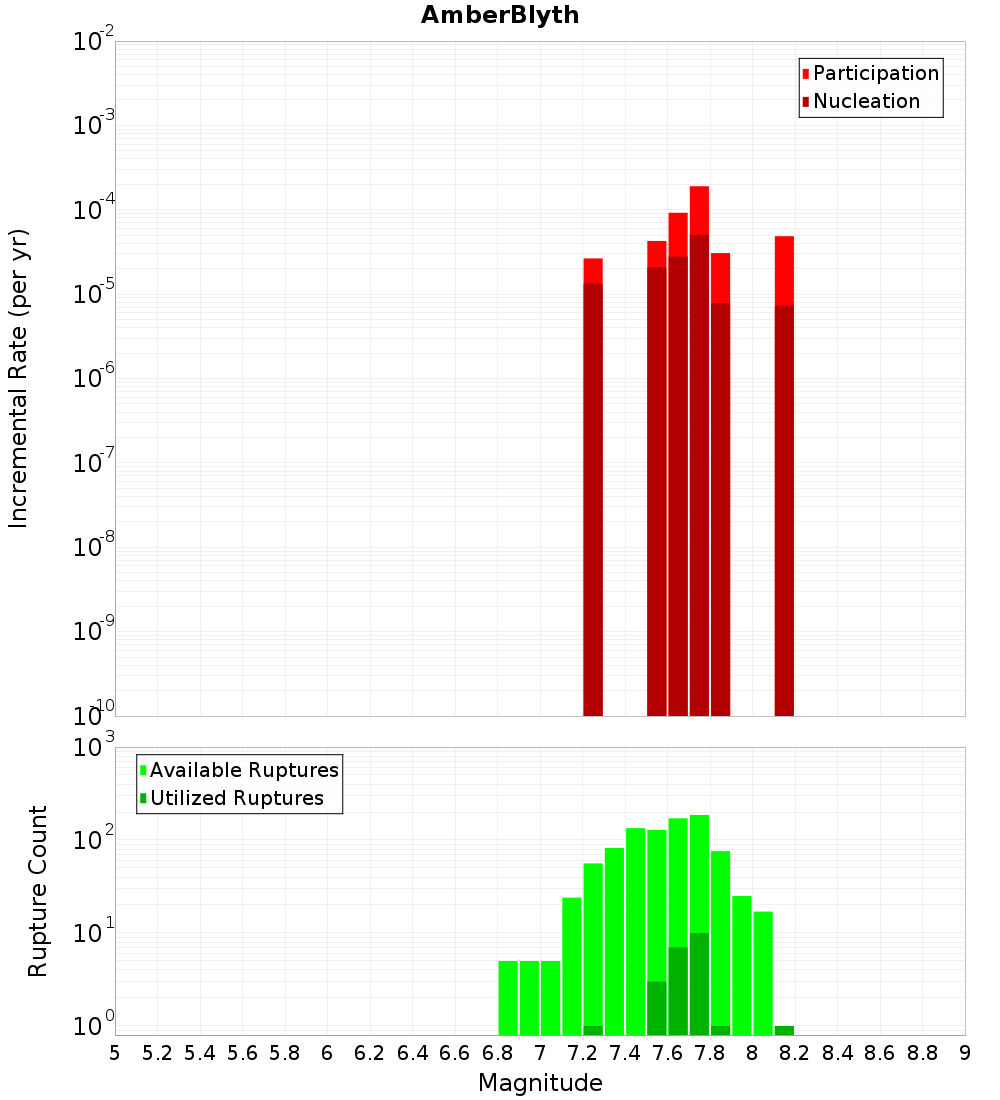 AmberBlyth

Participation
Nucleation

Incremental Rate (per yr)

$10^{-2}$
$10^{-3}$
$10^{-4}$
$10^{-5}$
$10^{-6}$
$10^{-7}$
$10^{-8}$
$10^{-9}$
$10^{-10}$

Available Ruptures
Utilized Ruptures

Rupture Count

$10^{3}$
$10^{2}$
$10^{1}$
$10^{0}$

5 5.2 5.4 5.6 5.8 6 6.2 6.4 6.6 6.8 7 7.2 7.4 7.6 7.8 8 8.2 8.4 8.6 8.8 9

Magnitude